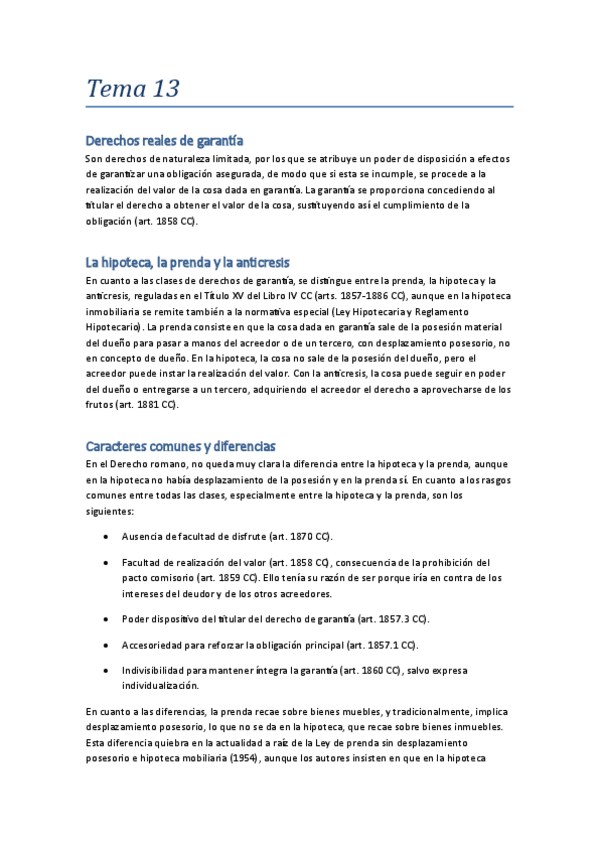 Tema 13

Derechos reales de garantía

Son derechos de naturaleza limitada, por los que se atribuye un poder de disposición a efectos de garantizar una obligación asegurada, de modo que si esta se incumple, se procede a la realización del valor de la cosa dada en garantía. La garantía se proporciona concediendo al titular el derecho a obtener el valor de la cosa, sustituyendo así el cumplimiento de la obligación (art. 1858 CC).

La hipoteca, la prenda y la anticresis

En cuanto a las clases de derechos de garantía, se distingue entre la prenda, la hipoteca y la anticresis, reguladas en el Título XV del Libro IV CC (arts. 1857-1886 CC), aunque en la hipoteca inmobiliaria se remite también a la normativa especial (Ley Hipotecaria y Reglamento Hipotecario). La prenda consiste en que la cosa dada en garantía sale de la posesión material del dueño para pasar a manos del acreedor o de un tercero, con desplazamiento posesorio, no en concepto de dueño. En la hipoteca, la cosa no sale de la posesión del dueño, pero el acreedor puede instar la realización del valor. Con la anticresis, la cosa puede seguir en poder del dueño o entregarse a un tercero, adquiriendo el acreedor el derecho a aprovecharse de los frutos (art. 1881 CC).

Caracteres comunes y diferencias

En el Derecho romano, no queda muy clara la diferencia entre la hipoteca y la prenda, aunque en la hipoteca no había desplazamiento de la posesión y en la prenda sí. En cuanto a los rasgos comunes entre todas las clases, especialmente entre la hipoteca y la prenda, son los siguientes:

• Ausencia de facultad de disfrute (art. 1870 CC).

• Facultad de realización del valor (art. 1858 CC), consecuencia de la prohibición del pacto comisorio (art. 1859 CC). Ello tenía su razón de ser porque iría en contra de los intereses del deudor y de los otros acreedores.

• Poder dispositivo del titular del derecho de garantía (art. 1857.3 CC).

• Accesoriedad para reforzar la obligación principal (art. 1857.1 CC).

• Indivisibilidad para mantener íntegra la garantía (art. 1860 CC), salvo expresa individualización.

En cuanto a las diferencias, la prenda recae sobre bienes muebles, y tradicionalmente, implica desplazamiento posesorio, lo que no se da en la hipoteca, que recae sobre bienes inmuebles. Esta diferencia quiebra en la actualidad a raíz de la Ley de prenda sin desplazamiento posesorio e hipoteca mobiliaria (1954), aunque los autores insisten en que en la hipoteca